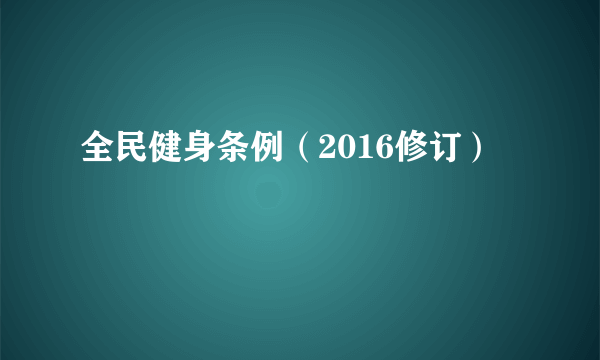 全民健身条例（2016修订）